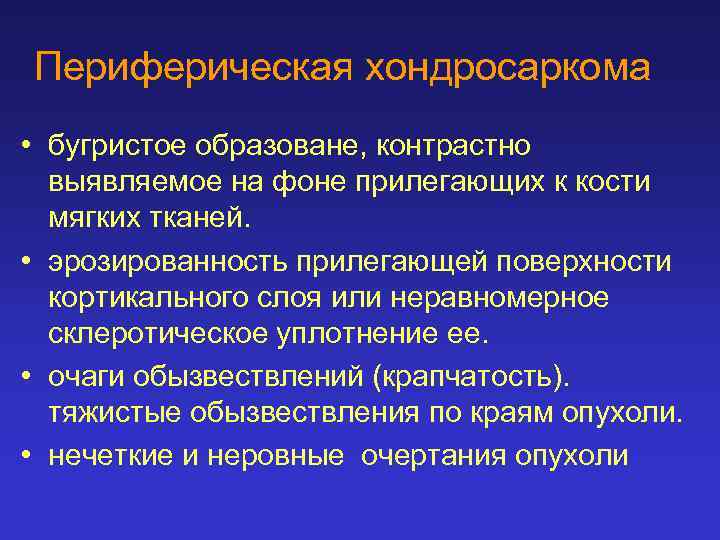 Периферическая хондросаркома

• бугристое образоване, контрастно выявляемое на фоне прилегающих к кости мягких тканей.
• эрозированность прилегающей поверхности кортикального слоя или неравномерное склеротическое уплотнение ее.
• очаги обызвествлений (крапчатость). тяжистые обызвествления по краям опухоли.
• нечеткие и неровные очертания опухоли